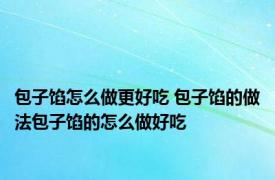 包子馅怎么做更好吃 包子馅的做法包子馅的怎么做好吃